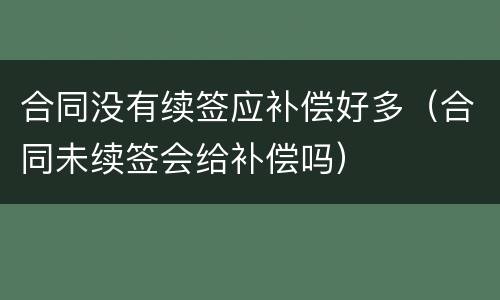 合同没有续签应补偿好多（合同未续签会给补偿吗）